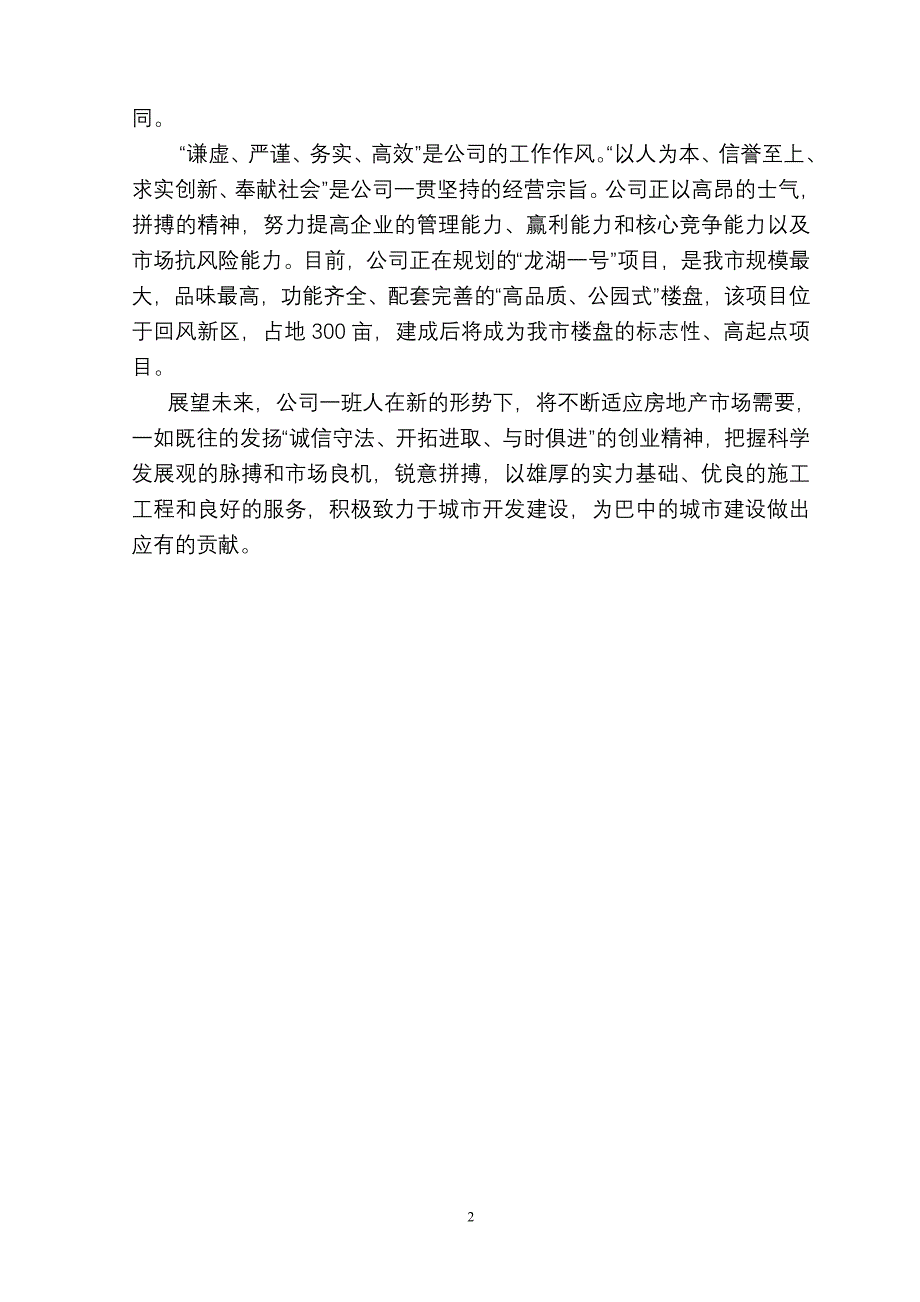 同。

“谦虚、严谨、务实、高效”是公司的工作作风。“以人为本、信誉至上、求实创新、奉献社会”是公司一贯坚持的经营宗旨。公司正以高昂的士气，拼搏的精神，努力提高企业的管理能力、赢利能力和核心竞争能力以及市场抗风险能力。目前，公司正在规划的“龙湖一号”项目，是我市规模最大，品味最高，功能齐全、配套完善的“高品质、公园式”楼盘，该项目位于回风新区，占地 300 亩，建成后将成为我市楼盘的标志性、高起点项目。

展望未来，公司一班人在新的形势下，将不断适应房地产市场需要，一如既往的发扬“诚信守法、开拓进取、与时俱进”的创业精神，把握科学发展观的脉搏和市场良机，锐意拼搏，以雄厚的实力基础、优良的施工工程和良好的服务，积极致力于城市开发建设，为巴中的城市建设做出应有的贡献。

2